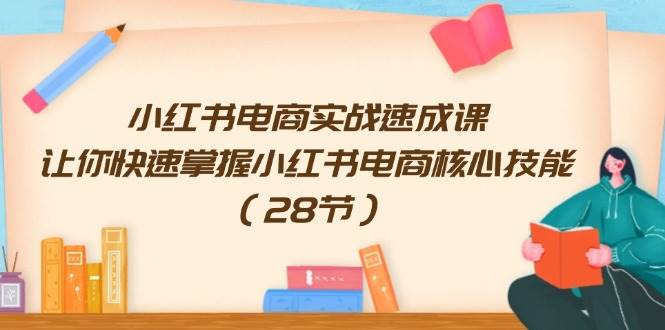 小红书电商实战速成课
让你快速掌握小红书电商核心技能
（28节）